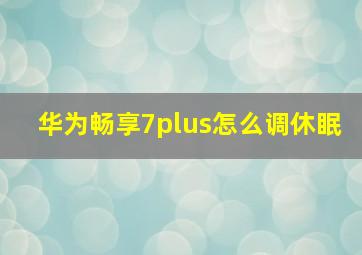 华为畅享7plus怎么调休眠